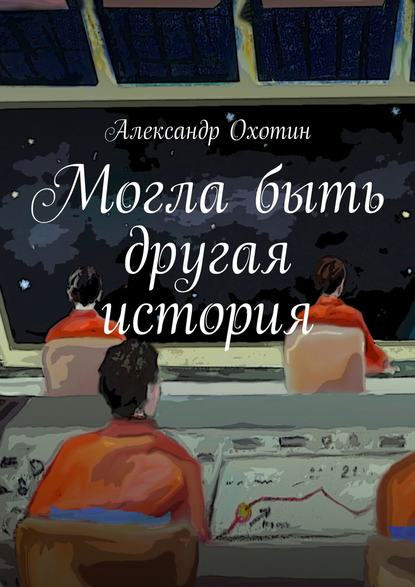 Александр Охотин

Могла быть другая история